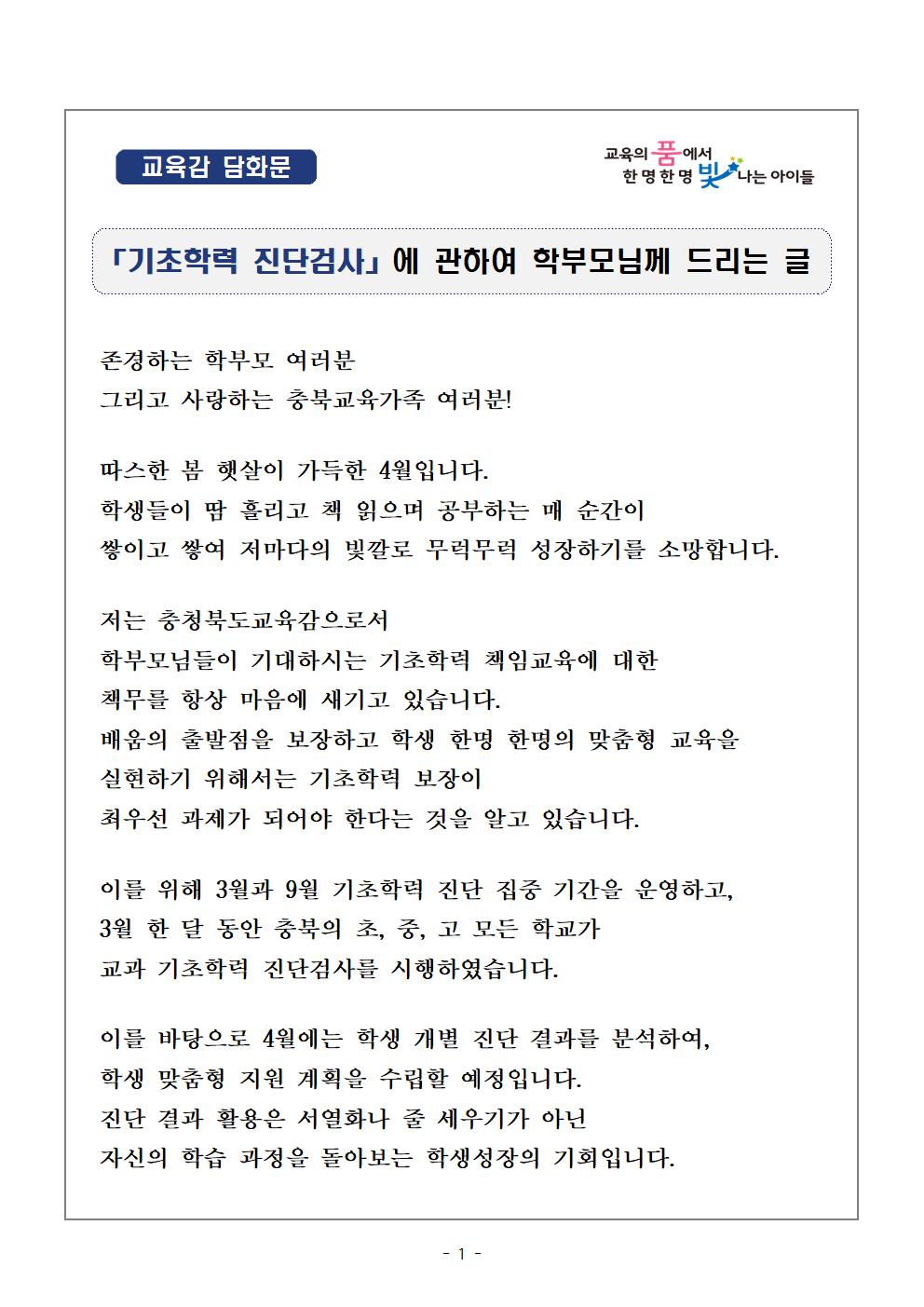 교육감 담화문

교육의 품에서 한 명 한 명 빛나는 아이들

「기초학력 진단검사」에 관하여 학부모님께 드리는 글

존경하는 학부모 여러분
그리고 사랑하는 충북교육가족 여러분!

따스한 봄 햇살이 가득한 4월입니다.
학생들이 땀 흘리고 책 읽으며 공부하는 매 순간이
쌓이고 쌓여 저마다의 빛깔로 무럭무럭 성장하기를 소망합니다.

저는 충청북도교육감으로서
학부모님들이 기대하시는 기초학력 책임교육에 대한
책무를 항상 마음에 새기고 있습니다.
배움의 출발점을 보장하고 학생 한명 한명의 맞춤형 교육을
실현하기 위해서는 기초학력 보장이
최우선 과제가 되어야 한다는 것을 알고 있습니다.

이를 위해 3월과 9월 기초학력 진단 집중 기간을 운영하고,
3월 한 달 동안 충북의 초, 중, 고 모든 학교가
교과 기초학력 진단검사를 시행하였습니다.

이를 바탕으로 4월에는 학생 개별 진단 결과를 분석하여,
학생 맞춤형 지원 계획을 수립할 예정입니다.
진단 결과 활용은 서열화나 줄 세우기가 아닌
자신의 학습 과정을 돌아보는 학생성장의 기회입니다.

- 1 -